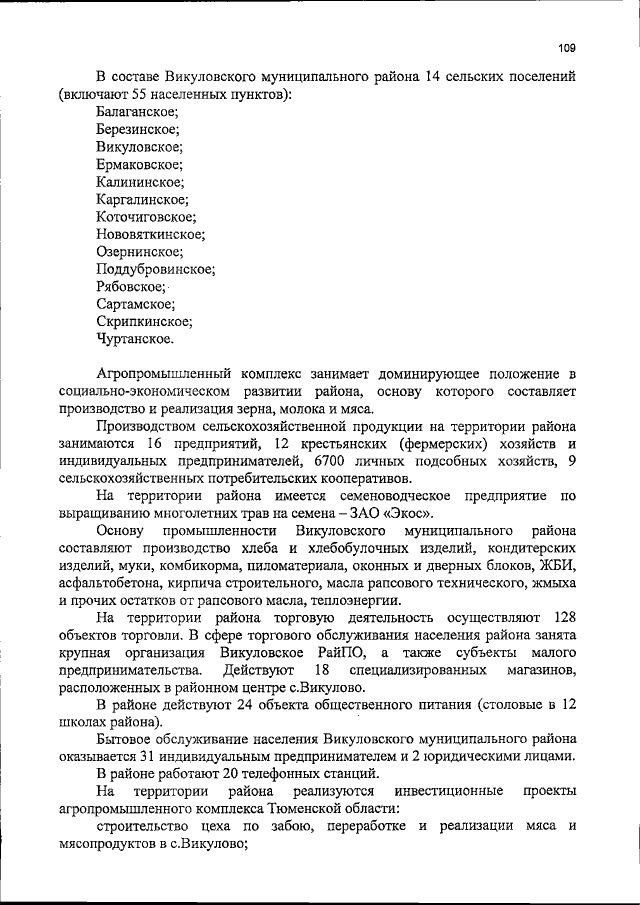 109

В составе Викуловского муниципального района 14 сельских поселений (включают 55 населенных пунктов):

Балаганское;
Березинское;
Викуловское;
Ермаковское;
Калининское;
Каргалинское;
Коточиговское;
Нововяткинское;
Озернинское;
Поддубровинское;
Рябовское;
Сартамское;
Скрипкинское;
Чуртанское.

Агропромышленный комплекс занимает доминирующее положение в социально-экономическом развитии района, основу которого составляет производство и реализация зерна, молока и мяса.

Производством сельскохозяйственной продукции на территории района занимаются 16 предприятий, 12 крестьянских (фермерских) хозяйств и индивидуальных предпринимателей, 6700 личных подсобных хозяйств, 9 сельскохозяйственных потребительских кооперативов.

На территории района имеется семеноводческое предприятие по выращиванию многолетних трав на семена – ЗАО «Экос».

Основу промышленности Викуловского муниципального района составляют производство хлеба и хлебобулочных изделий, кондитерских изделий, муки, комбикорма, пиломатериала, оконных и дверных блоков, ЖБИ, асфальтобетона, кирпича строительного, масла рапсового технического, жмыха и прочих остатков от рапсового масла, теплоэнергии.

На территории района торговую деятельность осуществляют 128 объектов торговли. В сфере торгового обслуживания населения района занята крупная организация Викуловское РайПО, а также субъекты малого предпринимательства. Действуют 18 специализированных магазинов, расположенных в районном центре с.Викулово.

В районе действуют 24 объекта общественного питания (столовые в 12 школах района).

Бытовое обслуживание населения Викуловского муниципального района оказывается 31 индивидуальным предпринимателем и 2 юридическими лицами.

В районе работают 20 телефонных станций.

На территории района реализуются инвестиционные проекты агропромышленного комплекса Тюменской области:

строительство цеха по забою, переработке и реализации мяса и мясопродуктов в с.Викулово;